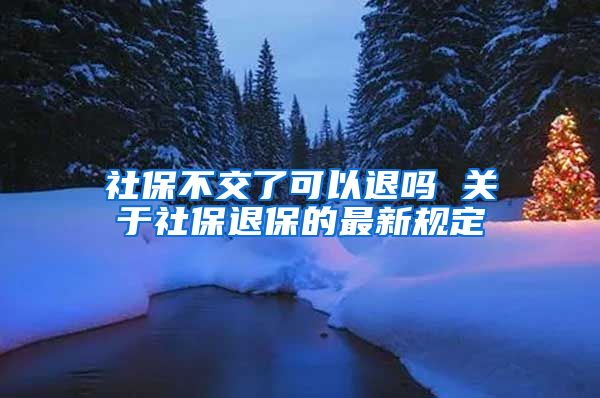 社保不交了可以退吗 关于社保退保的最新规定